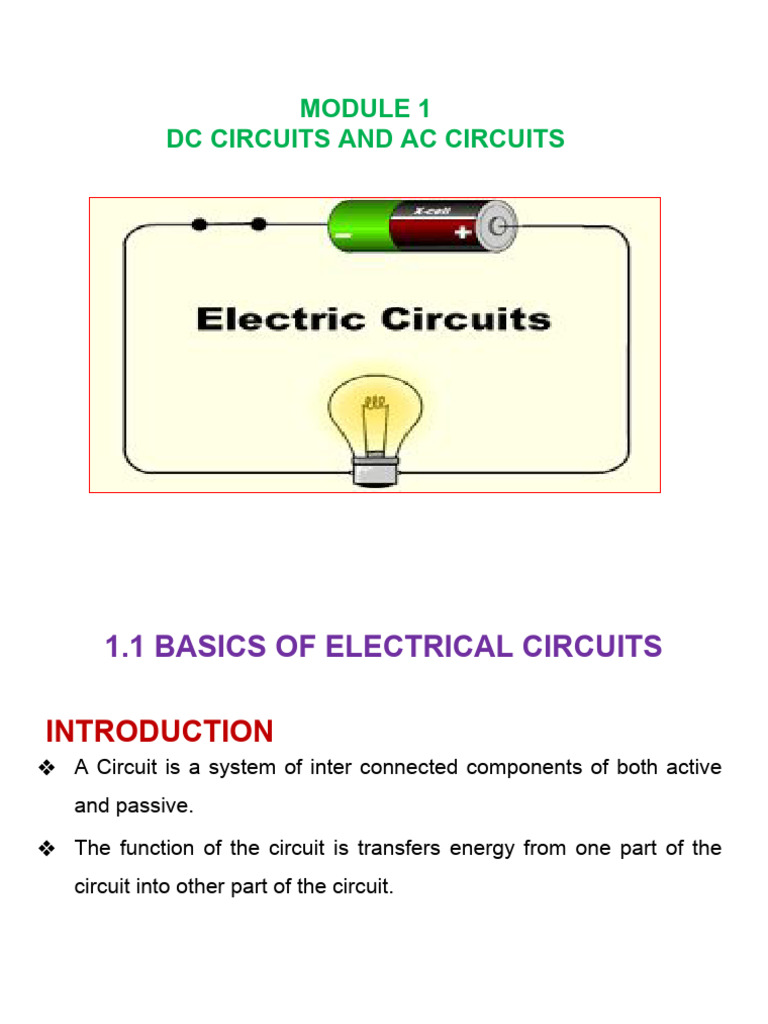 MODULE 1
DC CIRCUITS AND AC CIRCUITS

X-cell
−
+

Electric Circuits

1.1 BASICS OF ELECTRICAL CIRCUITS

INTRODUCTION

❖ A Circuit is a system of inter connected components of both active and passive.

❖ The function of the circuit is transfers energy from one part of the circuit into other part of the circuit.